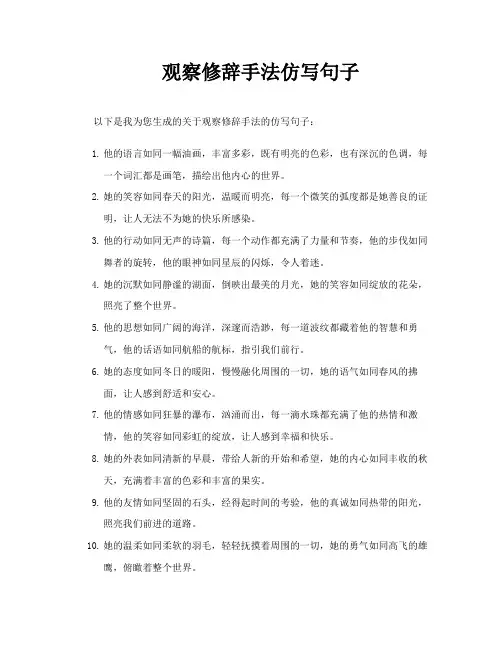 观察修辞手法仿写句子

以下是我为您生成的关于观察修辞手法的仿写句子：

1. 他的语言如同一幅油画，丰富多彩，既有明亮的色彩，也有深沉的色调，每一个词汇都是画笔，描绘出他内心的世界。

2. 她的笑容如同春天的阳光，温暖而明亮，每一个微笑的弧度都是她善良的证明，让人无法不为她的快乐所感染。

3. 他的行动如同无声的诗篇，每一个动作都充满了力量和节奏，他的步伐如同舞者的旋转，他的眼神如同星辰的闪烁，令人着迷。

4. 她的沉默如同静谧的湖面，倒映出最美的月光，她的笑容如同绽放的花朵，照亮了整个世界。

5. 他的思想如同广阔的海洋，深邃而浩渺，每一道波纹都藏着他的智慧和勇气，他的话语如同航船的航标，指引我们前行。

6. 她的态度如同冬日的暖阳，慢慢融化周围的一切，她的语气如同春风的拂面，让人感到舒适和安心。

7. 他的情感如同狂暴的瀑布，汹涌而出，每一滴水珠都充满了他的热情和激情，他的笑容如同彩虹的绽放，让人感到幸福和快乐。

8. 她的外表如同清新的早晨，带给人新的开始和希望，她的内心如同丰收的秋天，充满着丰富的色彩和丰富的果实。

9. 他的友情如同坚固的石头，经得起时间的考验，他的真诚如同热带的阳光，照亮我们前进的道路。

10. 她的温柔如同柔软的羽毛，轻轻抚摸着周围的一切，她的勇气如同高飞的雄鹰，俯瞰着整个世界。